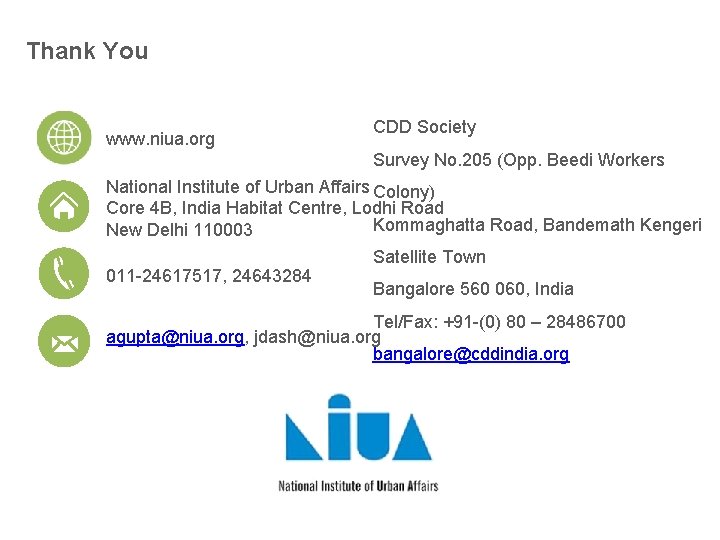 Thank You

www.niua.org

National Institute of Urban Affairs
Core 4B, India Habitat Centre, Lodhi Road
New Delhi 110003

011-24617517, 24643284

agupta@niua.org, jdash@niua.org

CDD Society

Survey No.205 (Opp. Beedi Workers Colony)

Kommaghatta Road, Bandemath Kengeri

Satellite Town

Bangalore 560 060, India

Tel/Fax: +91-(0) 80 – 28486700

bangalore@cddindia.org

NIUA
National Institute of Urban Affairs